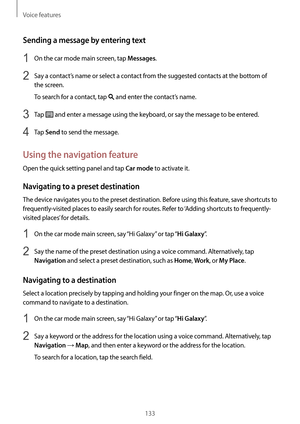 Voice features

Sending a message by entering text

1 On the car mode main screen, tap Messages.

2 Say a contact's name or select a contact from the suggested contacts at the bottom of the screen.

To search for a contact, tap and enter the contact's name.

3 Tap and enter a message using the keyboard, or say the message to be entered.

4 Tap Send to send the message.

Using the navigation feature

Open the quick setting panel and tap Car mode to activate it.

Navigating to a preset destination

The device navigates you to the preset destination. Before using this feature, save shortcuts to frequently-visited places to easily search for routes. Refer to 'Adding shortcuts to frequently-visited places' for details.

1 On the car mode main screen, say "Hi Galaxy" or tap "Hi Galaxy".

2 Say the name of the preset destination using a voice command. Alternatively, tap Navigation and select a preset destination, such as Home, Work, or My Place.

Navigating to a destination

Select a location precisely by tapping and holding your finger on the map. Or, use a voice command to navigate to a destination.

1 On the car mode main screen, say "Hi Galaxy" or tap "Hi Galaxy".

2 Say a keyword or the address for the location using a voice command. Alternatively, tap Navigation → Map, and then enter a keyword or the address for the location.

To search for a location, tap the search field.

133